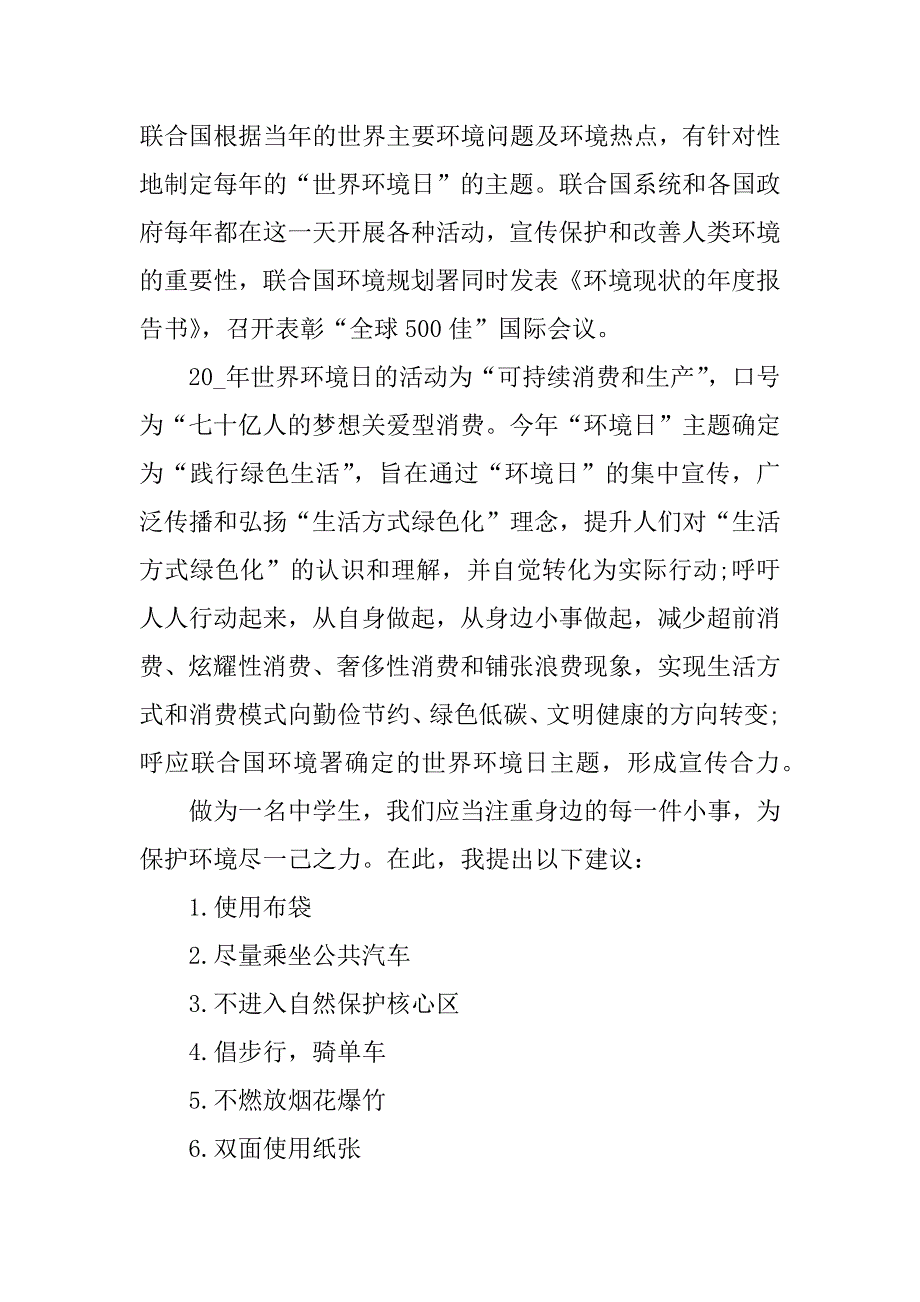 联合国根据当年的世界主要环境问题及环境热点，有针对性地制定每年的“世界环境日”的主题。联合国系统和各国政府每年都在这一天开展各种活动，宣传保护和改善人类环境的重要性，联合国环境规划署同时发表《环境现状的年度报告书》，召开表彰“全球500佳”国际会议。

20_年世界环境日的活动为“可持续消费和生产”，口号为“七十亿人的梦想关爱型消费。今年“环境日”主题确定为“践行绿色生活”，旨在通过“环境日”的集中宣传，广泛传播和弘扬“生活方式绿色化”理念，提升人们对“生活方式绿色化”的认识和理解，并自觉转化为实际行动;呼吁人人行动起来，从自身做起，从身边小事做起，减少超前消费、炫耀性消费、奢侈性消费和铺张浪费现象，实现生活方式和消费模式向勤俭节约、绿色低碳、文明健康的方向转变;呼应联合国环境署确定的世界环境日主题，形成宣传合力。

做为一名中学生，我们应当注重身边的每一件小事，为保护环境尽一己之力。在此，我提出以下建议：

1.使用布袋

2.尽量乘坐公共汽车

3.不进入自然保护核心区

4.倡步行，骑单车

5.不燃放烟花爆竹

6.双面使用纸张